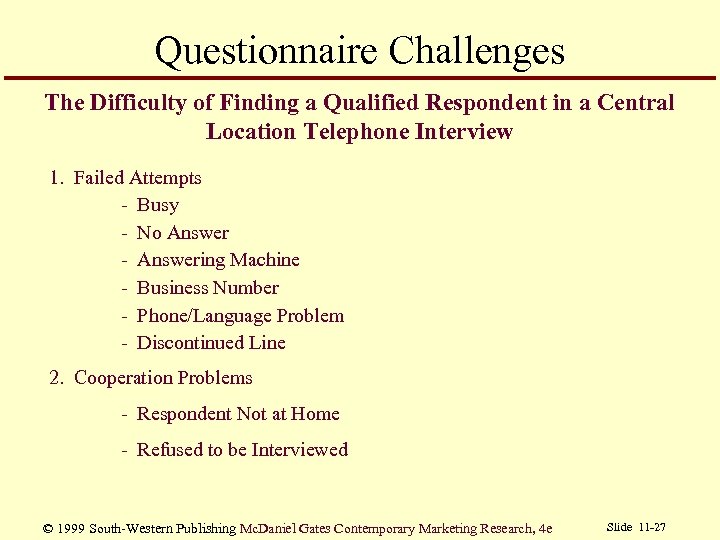 Questionnaire Challenges

The Difficulty of Finding a Qualified Respondent in a Central Location Telephone Interview

1. Failed Attempts
- Busy
- No Answer
- Answering Machine
- Business Number
- Phone/Language Problem
- Discontinued Line

2. Cooperation Problems
- Respondent Not at Home
- Refused to be Interviewed

© 1999 South-Western Publishing McDaniel Gates Contemporary Marketing Research, 4e

Slide 11-27